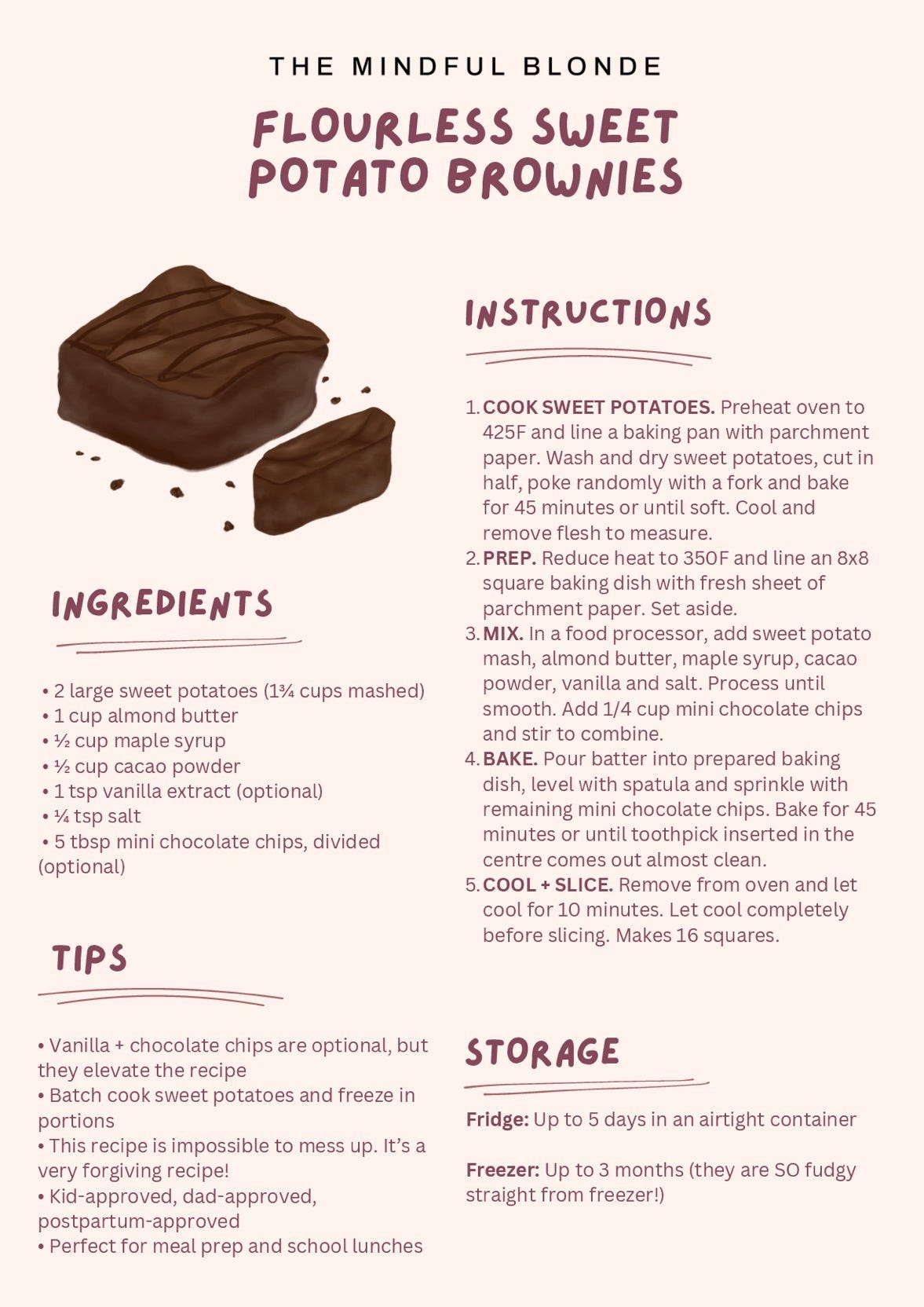 THE MINDFUL BLONDE

FLOURLESS SWEET POTATO BROWNIES

INGREDIENTS

• 2 large sweet potatoes (1¾ cups mashed)
• 1 cup almond butter
• ½ cup maple syrup
• ½ cup cacao powder
• 1 tsp vanilla extract (optional)
• ¼ tsp salt
• 5 tbsp mini chocolate chips, divided (optional)

TIPS

• Vanilla + chocolate chips are optional, but they elevate the recipe
• Batch cook sweet potatoes and freeze in portions
• This recipe is impossible to mess up. It's a very forgiving recipe!
• Kid-approved, dad-approved, postpartum-approved
• Perfect for meal prep and school lunches

INSTRUCTIONS

1. COOK SWEET POTATOES. Preheat oven to 425F and line a baking pan with parchment paper. Wash and dry sweet potatoes, cut in half, poke randomly with a fork and bake for 45 minutes or until soft. Cool and remove flesh to measure.
2. PREP. Reduce heat to 350F and line an 8x8 square baking dish with fresh sheet of parchment paper. Set aside.
3. MIX. In a food processor, add sweet potato mash, almond butter, maple syrup, cacao powder, vanilla and salt. Process until smooth. Add 1/4 cup mini chocolate chips and stir to combine.
4. BAKE. Pour batter into prepared baking dish, level with spatula and sprinkle with remaining mini chocolate chips. Bake for 45 minutes or until toothpick inserted in the centre comes out almost clean.
5. COOL + SLICE. Remove from oven and let cool for 10 minutes. Let cool completely before slicing. Makes 16 squares.

STORAGE

Fridge: Up to 5 days in an airtight container

Freezer: Up to 3 months (they are SO fudgy straight from freezer!)